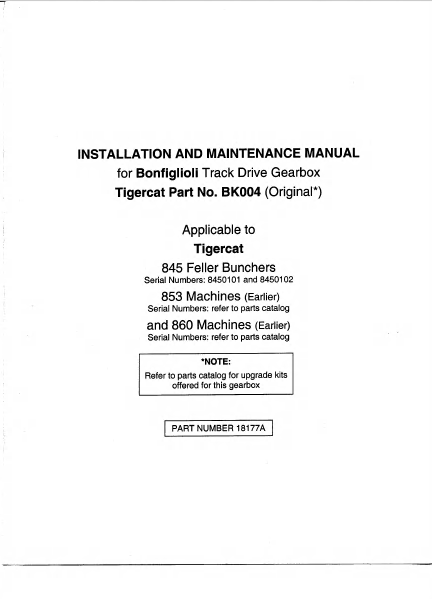 INSTALLATION AND MAINTENANCE MANUAL
for Bonfiglioli Track Drive Gearbox
Tigercat Part No. BK004 (Original*)

Applicable to
Tigercat
845 Feller Bunchers
Serial Numbers: 8450101 and 8450102
853 Machines (Earlier)
Serial Numbers: refer to parts catalog
and 860 Machines (Earlier)
Serial Numbers: refer to parts catalog

*NOTE:
Refer to parts catalog for upgrade kits offered for this gearbox

PART NUMBER 18177A